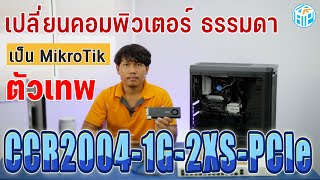 เปลี่ยนคอมพิวเตอร์ ธรรมดา

เป็น MikroTik

ตัวเทพ

CCR2004-1G-2XS-PCIe